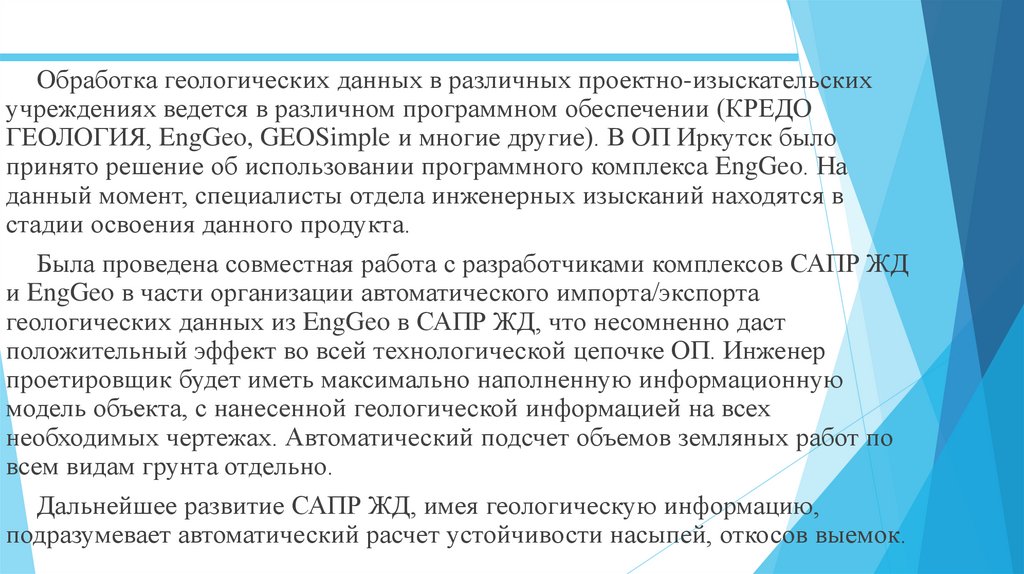 Обработка геологических данных в различных проектно-изыскательских учреждениях ведется в различном программном обеспечении (КРЕДО ГЕОЛОГИЯ, EngGeo, GEOSimple и многие другие). В ОП Иркутск было принято решение об использовании программного комплекса EngGeo. На данный момент, специалисты отдела инженерных изысканий находятся в стадии освоения данного продукта.

Была проведена совместная работа с разработчиками комплексов САПР ЖД и EngGeo в части организации автоматического импорта/экспорта геологических данных из EngGeo в САПР ЖД, что несомненно даст положительный эффект во всей технологической цепочке ОП. Инженер проетировщик будет иметь максимально наполненную информационную модель объекта, с нанесенной геологической информацией на всех необходимых чертежах. Автоматический подсчет объемов земляных работ по всем видам грунта отдельно.

Дальнейшее развитие САПР ЖД, имея геологическую информацию, подразумевает автоматический расчет устойчивости насыпей, откосов выемок.